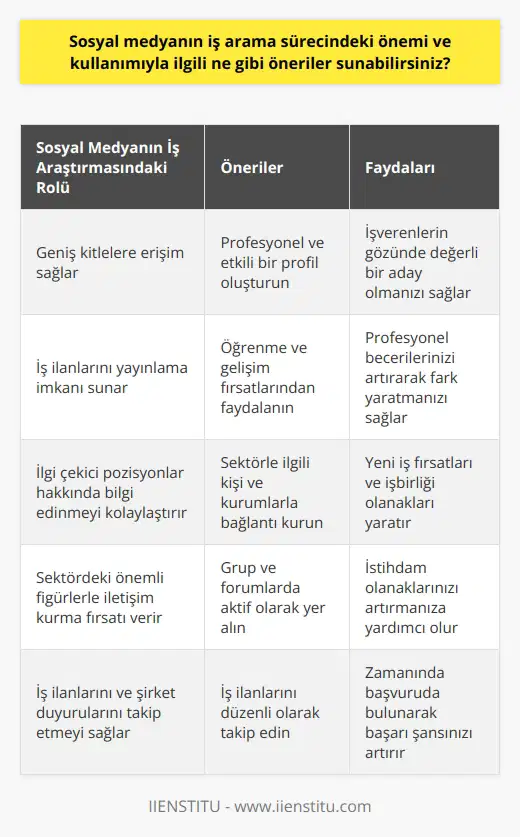 Sosyal medyanın iş arama sürecindeki önemi ve kullanımıyla ilgili ne gibi öneriler sunabilirsiniz?

| Sosyal Medyanın İş Araştırmasındaki Rolü | Öneriler | Faydaları |
|---|---|---|
| Geniş kitlelere erişim sağlar | Profesyonel ve etkili bir profil oluşturun | İşverenlerin gözünde değerli bir aday olmanızı sağlar |
| İş ilanlarını yayınlama imkanı sunar | Öğrenme ve gelişim fırsatlarından faydalanın | Profesyonel becerilerinizi artırarak fark yaratmanızı sağlar |
| İlgi çekici pozisyonlar hakkında bilgi edinmeyi kolaylaştırır | Sektörle ilgili kişi ve kurumlarla bağlantı kurun | Yeni iş fırsatları ve işbirliği olanakları yaratır |
| Sektördeki önemli figürlerle iletişim kurma fırsatı verir | Grup ve forumlarda aktif olarak yer alın | İstihdam olanaklarınızı artırmanıza yardımcı olur |
| İş ilanlarını ve şirket duyurularını takip etmeyi sağlar | İş ilanlarını düzenli olarak takip edin | Zamanında başvuruda bulunarak başarı şansınızı artırır |

IIENSTITU - www.iienstitu.com